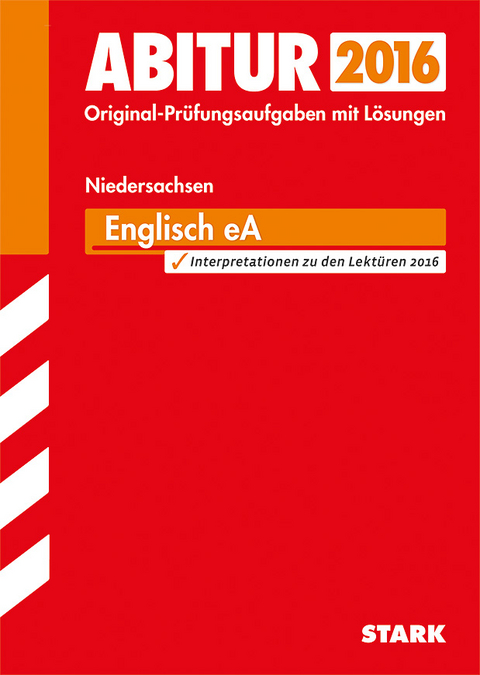 ABITUR 2016
Original-Prüfungsaufgaben mit Lösungen

Niedersachsen

Englisch eA

✓ Interpretationen zu den Lektüren 2016

STARK